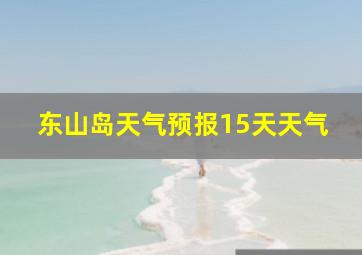 东山岛天气预报15天天气